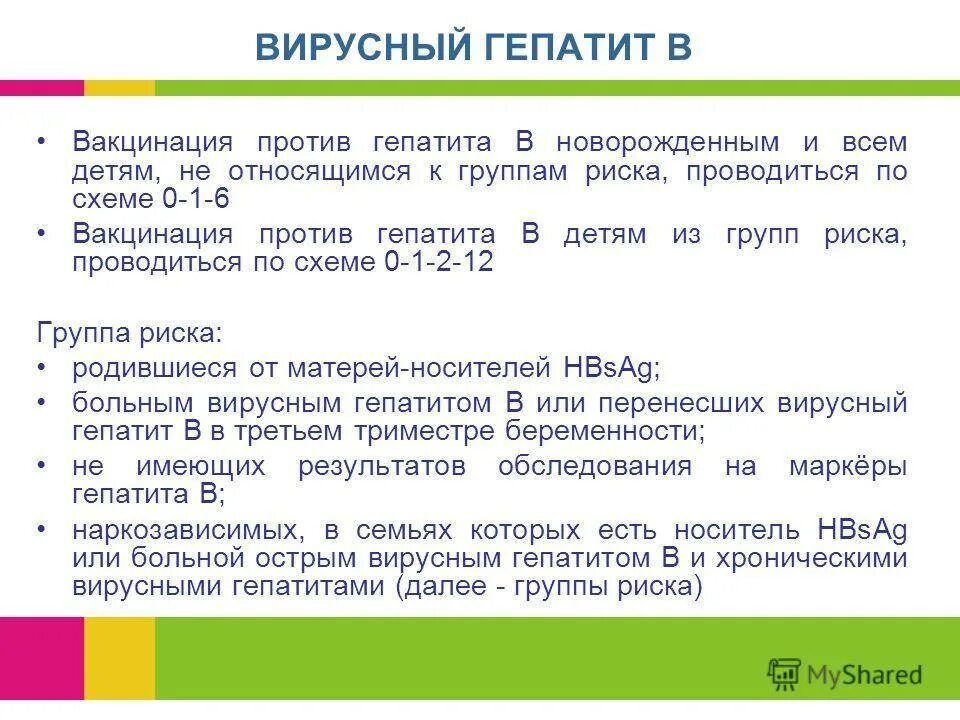 ВИРУСНЫЙ ГЕПАТИТ В

• Вакцинация против гепатита В новорожденным и всем детям, не относящимся к группам риска, проводиться по схеме 0-1-6
• Вакцинация против гепатита В детям из групп риска, проводиться по схеме 0-1-2-12

Группа риска:
• родившиеся от матерей-носителей HBsAg;
• больным вирусным гепатитом В или перенесших вирусный гепатит В в третьем триместре беременности;
• не имеющих результатов обследования на маркёры гепатита В;
• наркозависимых, в семьях которых есть носитель HBsAg или больной острым вирусным гепатитом В и хроническими вирусными гепатитами (далее - группы риска)

MyShared